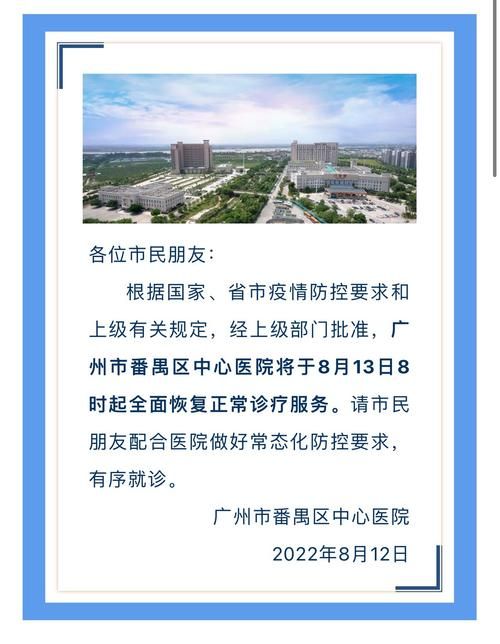 各位市民朋友：

根据国家、省市疫情防控要求和上级有关规定，经上级部门批准，广州市番禺区中心医院将于8月13日8时起全面恢复正常诊疗服务。请市民朋友配合医院做好常态化防控要求，有序就诊。

广州市番禺区中心医院

2022年8月12日